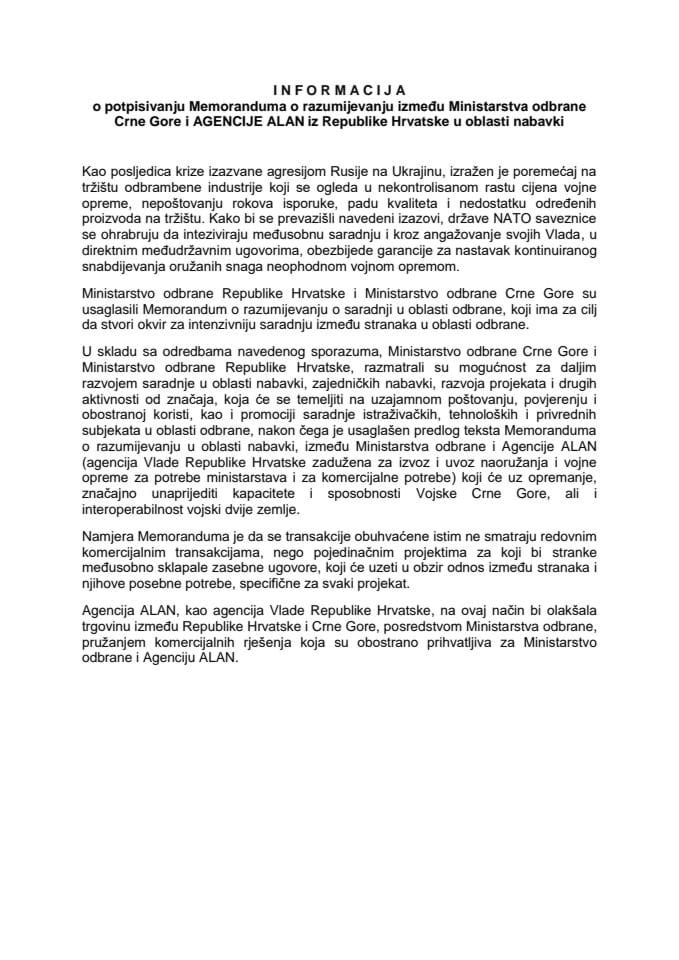 I N F O R M A C I J A
o potpisivanju Memoranduma o razumijevanju između Ministarstva odbrane Crne Gore i AGENCIJE ALAN iz Republike Hrvatske u oblasti nabavki

Kao posljedica krize izazvane agresijom Rusije na Ukrajinu, izražen je poremećaj na tržištu odbrambene industrije koji se ogleda u nekontrolisanom rastu cijena vojne opreme, nepoštovanju rokova isporuke, padu kvaliteta i nedostatku određenih proizvoda na tržištu. Kako bi se prevazišli navedeni izazovi, države NATO saveznice se ohrabruju da inteziviraju međusobnu saradnju i kroz angažovanje svojih Vlada, u direktnim međudržavnim ugovorima, obezbijede garancije za nastavak kontinuiranog snabdijevanja oružanih snaga neophodnom vojnom opremom.

Ministarstvo odbrane Republike Hrvatske i Ministarstvo odbrane Crne Gore su usaglasili Memorandum o razumijevanju o saradnji u oblasti odbrane, koji ima za cilj da stvori okvir za intenzivniju saradnju između stranaka u oblasti odbrane.

U skladu sa odredbama navedenog sporazuma, Ministarstvo odbrane Crne Gore i Ministarstvo odbrane Republike Hrvatske, razmatrali su mogućnost za daljim razvojem saradnje u oblasti nabavki, zajedničkih nabavki, razvoja projekata i drugih aktivnosti od značaja, koja će se temeljiti na uzajamnom poštovanju, povjerenju i obostranoj koristi, kao i promociji saradnje istraživačkih, tehnoloških i privrednih subjekata u oblasti odbrane, nakon čega je usaglašen predlog teksta Memoranduma o razumijevanju u oblasti nabavki, između Ministarstva odbrane i Agencije ALAN (agencija Vlade Republike Hrvatske zadužena za izvoz i uvoz naoružanja i vojne opreme za potrebe ministarstava i za komercijalne potrebe) koji će uz opremanje, značajno unaprijediti kapacitete i sposobnosti Vojske Crne Gore, ali i interoperabilnost vojski dvije zemlje.

Namjera Memoranduma je da se transakcije obuhvaćene istim ne smatraju redovnim komercijalnim transakcijama, nego pojedinačnim projektima za koji bi stranke međusobno sklapale zasebne ugovore, koji će uzeti u obzir odnos između stranaka i njihove posebne potrebe, specifične za svaki projekat.

Agencija ALAN, kao agencija Vlade Republike Hrvatske, na ovaj način bi olakšala trgovinu između Republike Hrvatske i Crne Gore, posredstvom Ministarstva odbrane, pružanjem komercijalnih rješenja koja su obostrano prihvatljiva za Ministarstvo odbrane i Agenciju ALAN.